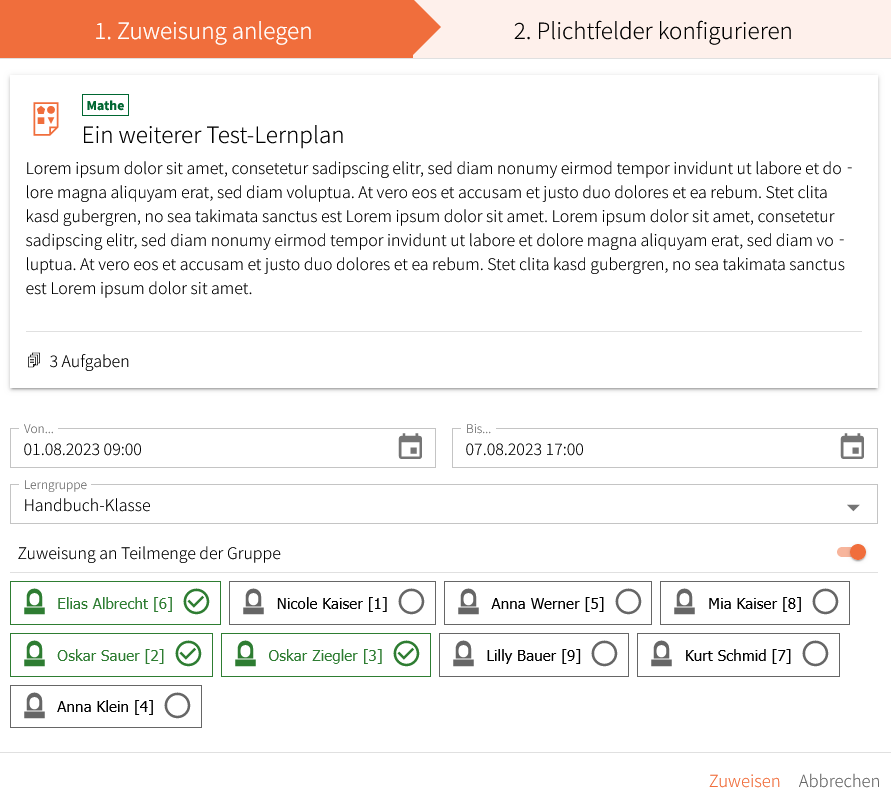 1. Zuweisung anlegen

2. Plichtfelder konfigurieren

Mathe

Ein weiterer Test-Lernplan

Lorem ipsum dolor sit amet, consetetur sadipscing elitr, sed diam nonumy eirmod tempor invidunt ut labore et dolore magna aliquyam erat, sed diam voluptua. At vero eos et accusam et justo duo dolores et ea rebum. Stet clita kasd gubergren, no sea takimata sanctus est Lorem ipsum dolor sit amet. Lorem ipsum dolor sit amet, consetetur sadipscing elitr, sed diam nonumy eirmod tempor invidunt ut labore et dolore magna aliquyam erat, sed diam voluptua. At vero eos et accusam et justo duo dolores et ea rebum. Stet clita kasd gubergren, no sea takimata sanctus est Lorem ipsum dolor sit amet.

3 Aufgaben

Von...
01.08.2023 09:00

Bis...
07.08.2023 17:00

Lerngruppe
Handbuch-Klasse

Zuweisung an Teilmenge der Gruppe

Elias Albrecht [6]
Nicole Kaiser [1]
Anna Werner [5]
Mia Kaiser [8]
Oskar Sauer [2]
Oskar Ziegler [3]
Lilly Bauer [9]
Kurt Schmid [7]
Anna Klein [4]

Zuweisen Abbrechen